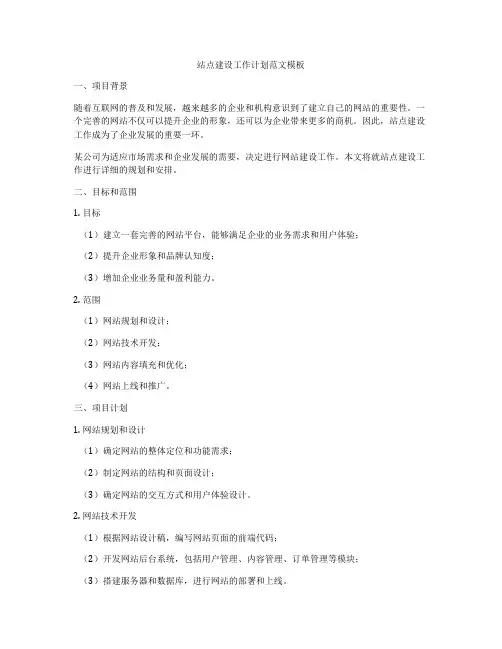 站点建设工作计划范文模板

一、项目背景

随着互联网的普及和发展，越来越多的企业和机构意识到了建立自己的网站的重要性。一个完善的网站不仅可以提升企业的形象，还可以为企业带来更多的商机。因此，站点建设工作成为了企业发展的重要一环。

某公司为适应市场需求和企业发展的需要，决定进行网站建设工作。本文将就站点建设工作进行详细的规划和安排。

二、目标和范围

1. 目标

（1）建立一套完善的网站平台，能够满足企业的业务需求和用户体验；

（2）提升企业形象和品牌认知度；

（3）增加企业业务量和盈利能力。

2. 范围

（1）网站规划和设计；

（2）网站技术开发；

（3）网站内容填充和优化；

（4）网站上线和推广。

三、项目计划

1. 网站规划和设计

（1）确定网站的整体定位和功能需求；

（2）制定网站的结构和页面设计；

（3）确定网站的交互方式和用户体验设计。

2. 网站技术开发

（1）根据网站设计稿，编写网站页面的前端代码；

（2）开发网站后台系统，包括用户管理、内容管理、订单管理等模块；

（3）搭建服务器和数据库，进行网站的部署和上线。